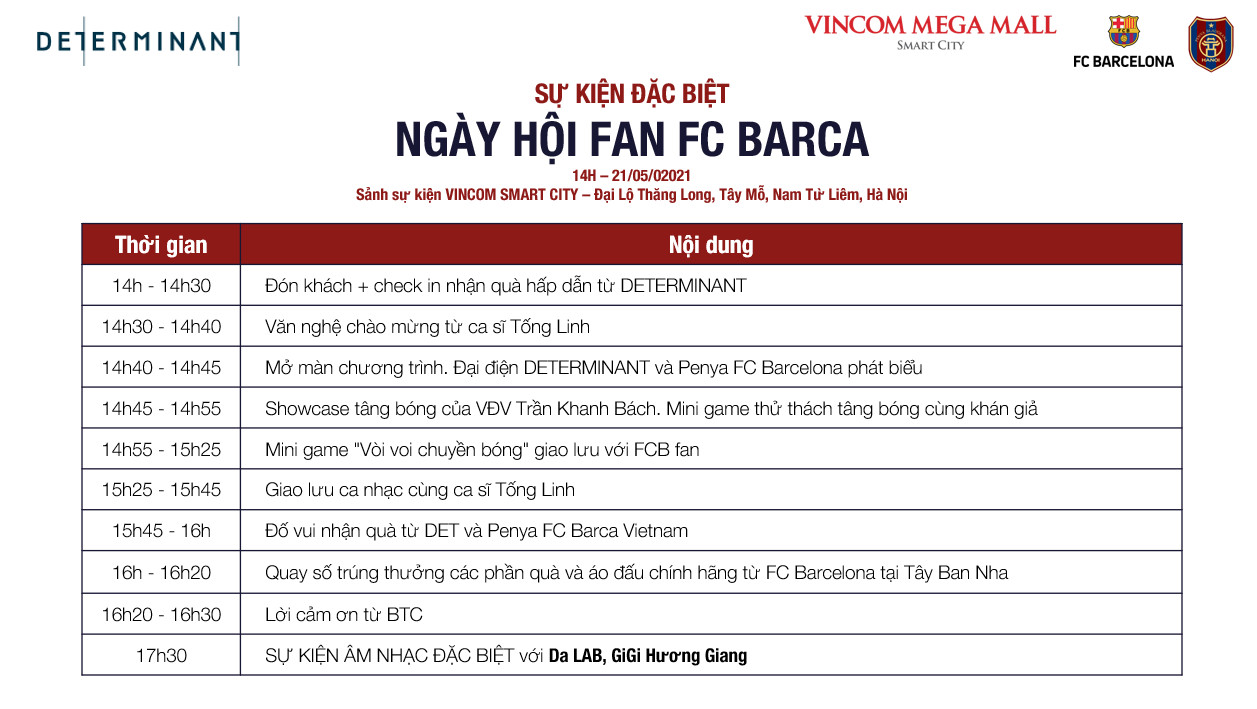 DETERMINANT

VINCOM MEGA MALL
SMART CITY

FC BARCELONA

HANOI

SỰ KIỆN ĐẶC BIỆT
NGÀY HỘI FAN FC BARCA
14H – 21/05/02021
Sảnh sự kiện VINCOM SMART CITY – Đại Lộ Thăng Long, Tây Mỗ, Nam Từ Liêm, Hà Nội

| Thời gian | Nội dung |
|---|---|
| 14h - 14h30 | Đón khách + check in nhận quà hấp dẫn từ DETERMINANT |
| 14h30 - 14h40 | Văn nghệ chào mừng từ ca sĩ Tống Linh |
| 14h40 - 14h45 | Mở màn chương trình. Đại điện DETERMINANT và Penya FC Barcelona phát biểu |
| 14h45 - 14h55 | Showcase tâng bóng của VĐV Trần Khanh Bách. Mini game thử thách tâng bóng cùng khán giả |
| 14h55 - 15h25 | Mini game "Vòi voi chuyền bóng" giao lưu với FCB fan |
| 15h25 - 15h45 | Giao lưu ca nhạc cùng ca sĩ Tống Linh |
| 15h45 - 16h | Đố vui nhận quà từ DET và Penya FC Barca Vietnam |
| 16h - 16h20 | Quay số trúng thưởng các phần quà và áo đấu chính hãng từ FC Barcelona tại Tây Ban Nha |
| 16h20 - 16h30 | Lời cảm ơn từ BTC |
| 17h30 | SỰ KIỆN ÂM NHẠC ĐẶC BIỆT với Da LAB, GiGi Hương Giang |